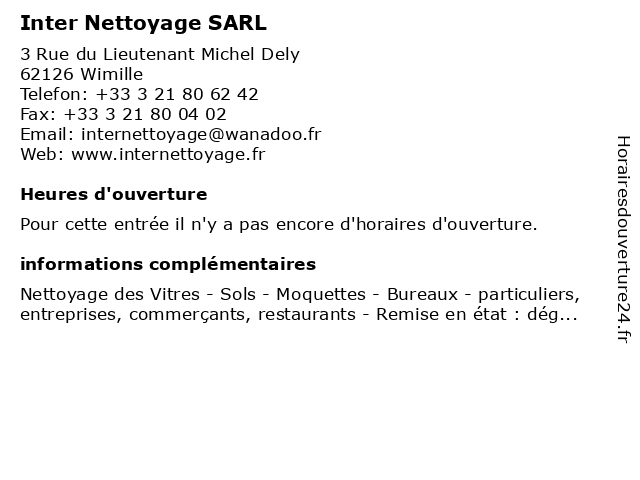 Inter Nettoyage SARL

3 Rue du Lieutenant Michel Dely
62126 Wimille
Telefon: +33 3 21 80 62 42
Fax: +33 3 21 80 04 02
Email: internettoyage@wanadoo.fr
Web: www.internettoyage.fr

Heures d'ouverture

Pour cette entrée il n'y a pas encore d'horaires d'ouverture.

informations complémentaires

Nettoyage des Vitres - Sols - Moquettes - Bureaux - particuliers, entreprises, commerçants, restaurants - Remise en état : dég...

Horairesdouverture24.fr